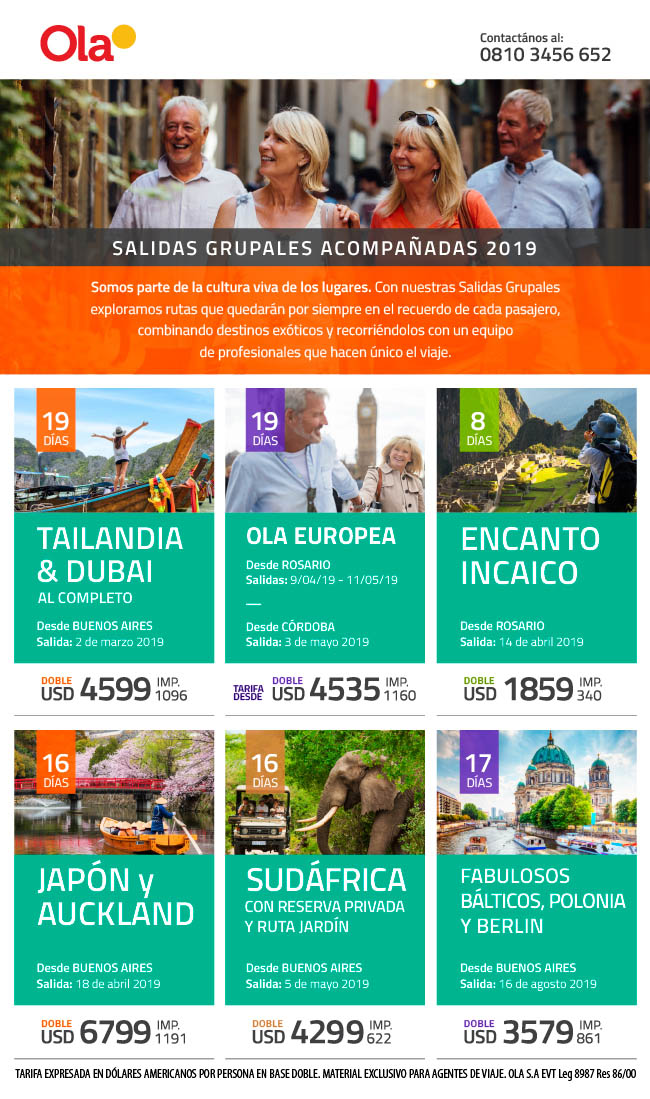 Ola

Contactános al:
0810 3456 652

SALIDAS GRUPALES ACOMPAÑADAS 2019

Somos parte de la cultura viva de los lugares. Con nuestras Salidas Grupales exploramos rutas que quedarán por siempre en el recuerdo de cada pasajero, combinando destinos exóticos y recorriéndolos con un equipo de profesionales que hacen único el viaje.

19 DÍAS
TAILANDIA & DUBAI
AL COMPLETO
Desde BUENOS AIRES
Salida: 2 de marzo 2019
DOBLE USD 4599 IMP. 1096

19 DÍAS
OLA EUROPEA
Desde ROSARIO
Salidas: 9/04/19 - 11/05/19
—
Desde CÓRDOBA
Salida: 3 de mayo 2019
TARIFA DESDE DOBLE USD 4535 IMP. 1160

8 DÍAS
ENCANTO INCAICO
Desde ROSARIO
Salida: 14 de abril 2019
DOBLE USD 1859 IMP. 340

16 DÍAS
JAPÓN y AUCKLAND
Desde BUENOS AIRES
Salida: 18 de abril 2019
DOBLE USD 6799 IMP. 1191

16 DÍAS
SUDÁFRICA
CON RESERVA PRIVADA Y RUTA JARDÍN
Desde BUENOS AIRES
Salida: 5 de mayo 2019
DOBLE USD 4299 IMP. 622

17 DÍAS
FABULOSOS BÁLTICOS, POLONIA Y BERLIN
Desde BUENOS AIRES
Salida: 16 de agosto 2019
DOBLE USD 3579 IMP. 861

TARIFA EXPRESADA EN DÓLARES AMERICANOS POR PERSONA EN BASE DOBLE. MATERIAL EXCLUSIVO PARA AGENTES DE VIAJE. OLA S.A EVT Leg 8987 Res 86/00